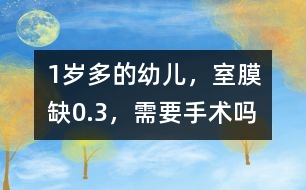 1岁多的幼儿，室膜缺0.3，需要手术吗